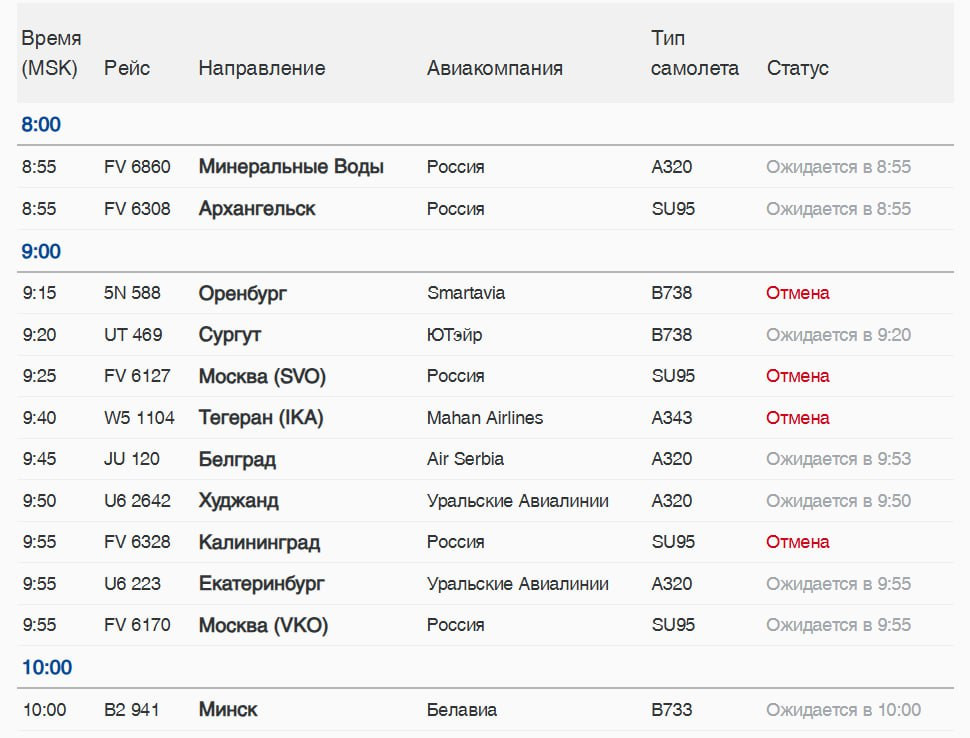 | Время (MSK) | Рейс | Направление | Авиакомпания | Тип самолета | Статус |
|---|---|---|---|---|---|
| 8:00 | | | | | |
| 8:55 | FV 6860 | Минеральные Воды | Россия | A320 | Ожидается в 8:55 |
| 8:55 | FV 6308 | Архангельск | Россия | SU95 | Ожидается в 8:55 |
| 9:00 | | | | | |
| 9:15 | 5N 588 | Оренбург | Smartavia | B738 | Отмена |
| 9:20 | UT 469 | Сургут | ЮТэйр | B738 | Ожидается в 9:20 |
| 9:25 | FV 6127 | Москва (SVO) | Россия | SU95 | Отмена |
| 9:40 | W5 1104 | Тегеран (IKA) | Mahan Airlines | A343 | Отмена |
| 9:45 | JU 120 | Белград | Air Serbia | A320 | Ожидается в 9:53 |
| 9:50 | U6 2642 | Худжанд | Уральские Авиалинии | A320 | Ожидается в 9:50 |
| 9:55 | FV 6328 | Калининград | Россия | SU95 | Отмена |
| 9:55 | U6 223 | Екатеринбург | Уральские Авиалинии | A320 | Ожидается в 9:55 |
| 9:55 | FV 6170 | Москва (VKO) | Россия | SU95 | Ожидается в 9:55 |
| 10:00 | | | | | |
| 10:00 | B2 941 | Минск | Белавиа | B733 | Ожидается в 10:00 |